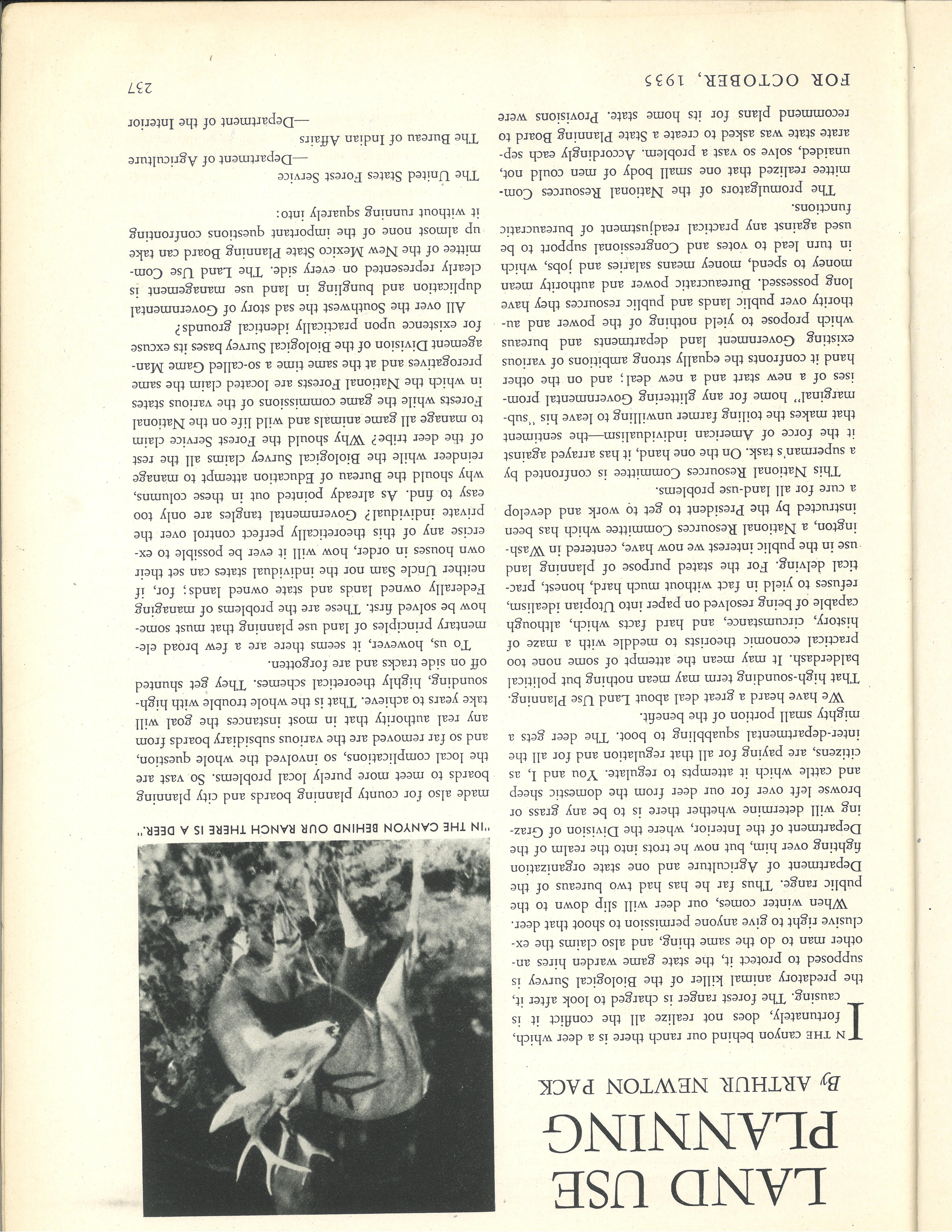 LAND USE PLANNING

By ARTHUR NEWTON PACK

IN THE canyon behind our ranch there is a deer which, fortunately, does not realize all the conflict it is causing. The forest ranger is charged to look after it, the predatory animal killer of the Biological Survey is supposed to protect it, the state game warden hires another man to do the same thing, and also claims the exclusive right to give anyone permission to shoot that deer.

When winter comes, our deer will slip down to the public range. Thus far he has had two bureaus of the Department of Agriculture and one state organization fighting over him, but now he trots into the realm of the Department of the Interior, where the Division of Grazing will determine whether there is to be any grass or browse left over for our deer from the domestic sheep and cattle which it attempts to regulate. You and I, as citizens, are paying for all that regulation and for all the inter-departmental squabbling to boot. The deer gets a mighty small portion of the benefit.

We have heard a great deal about Land Use Planning. That high-sounding term may mean nothing but political balderdash. It may mean the attempt of some none too practical economic theorists to meddle with a maze of history, circumstance, and hard facts which, although capable of being resolved on paper into Utopian idealism, refuses to yield in fact without much hard, honest, practical delving. For the stated purpose of planning land use in the public interest we now have, centered in Washington, a National Resources Committee which has been instructed by the President to get to work and develop a cure for all land-use problems.

This National Resources Committee is confronted by a superman's task. On the one hand, it has arrayed against it the force of American individualism—the sentiment that makes the toiling farmer unwilling to leave his "submarginal" home for any glittering Governmental promises of a new start and a new deal; and on the other hand it confronts the equally strong ambitions of various existing Government land departments and bureaus which propose to yield nothing of the power and authority over public lands and public resources they have long possessed. Bureaucratic power and authority mean money to spend, money means salaries and jobs, which in turn lead to votes and Congressional support to be used against any practical readjustment of bureaucratic functions.

The promulgators of the National Resources Committee realized that one small body of men could not, unaided, solve so vast a problem. Accordingly each separate state was asked to create a State Planning Board to recommend plans for its home state. Provisions were

"IN THE CANYON BEHIND OUR RANCH THERE IS A DEER."

made also for county planning boards and city planning boards to meet more purely local problems. So vast are the local complications, so involved the whole question, and so far removed are the various subsidiary boards from any real authority that in most instances the goal will take years to achieve. That is the whole trouble with high-sounding, highly theoretical schemes. They get shunted off on side tracks and are forgotten.

To us, however, it seems there are a few broad elementary principles of land use planning that must somehow be solved first. These are the problems of managing Federally owned lands and state owned lands; for, if neither Uncle Sam nor the individual states can set their own houses in order, how will it ever be possible to exercise any of this theoretically perfect control over the private individual? Governmental tangles are only too easy to find. As already pointed out in these columns, why should the Bureau of Education attempt to manage reindeer while the Biological Survey claims all the rest of the deer tribe? Why should the Forest Service claim to manage all game animals and wild life on the National Forests while the game commissions of the various states in which the National Forests are located claim the same prerogatives and at the same time a so-called Game Management Division of the Biological Survey bases its excuse for existence upon practically identical grounds?

All over the Southwest the sad story of Governmental duplication and bungling in land use management is clearly represented on every side. The Land Use Committee of the New Mexico State Planning Board can take up almost none of the important questions confronting it without running squarely into:

The United States Forest Service
—Department of Agriculture
The Bureau of Indian Affairs
—Department of the Interior

FOR OCTOBER, 1935

237